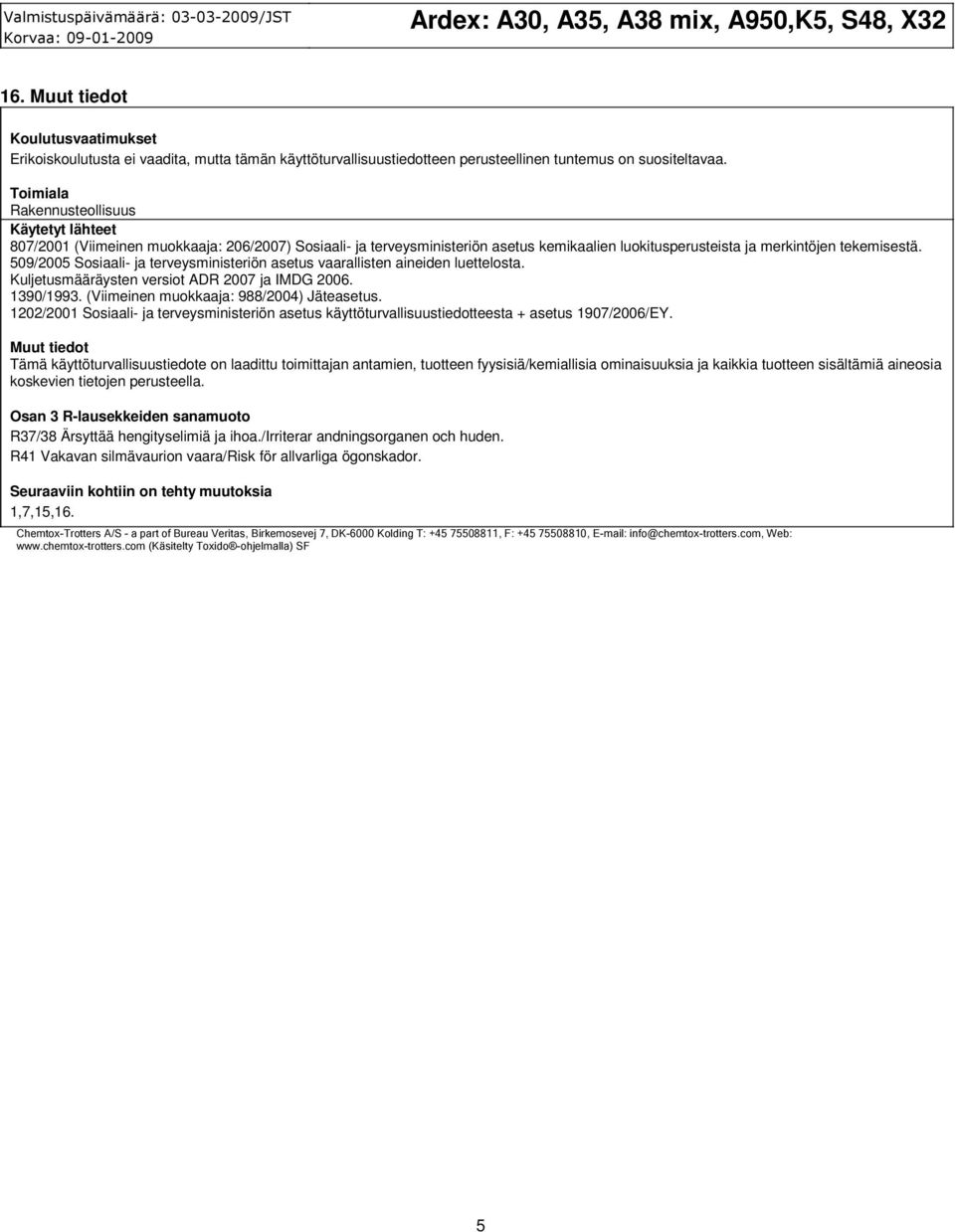 Valmistuspäivämäärä: 03-03-2009/JST
Korvaa: 09-01-2009

Ardex: A30, A35, A38 mix, A950,K5, S48, X32

16. Muut tiedot

Koulutusvaatimukset
Erikoiskoulutusta ei vaadita, mutta tämän käyttöturvallisuustiedotteen perusteellinen tuntemus on suositeltavaa.

Toimiala
Rakennusteollisuus
Käytetyt lähteet
807/2001 (Viimeinen muokkaaja: 206/2007) Sosiaali- ja terveysministeriön asetus kemikaalien luokitusperusteista ja merkintöjen tekemisestä.
509/2005 Sosiaali- ja terveysministeriön asetus vaarallisten aineiden luettelosta.
Kuljetusmääräysten versiot ADR 2007 ja IMDG 2006.
1390/1993. (Viimeinen muokkaaja: 988/2004) Jäteasetus.
1202/2001 Sosiaali- ja terveysministeriön asetus käyttöturvallisuustiedotteesta + asetus 1907/2006/EY.

Muut tiedot
Tämä käyttöturvallisuustiedote on laadittu toimittajan antamien, tuotteen fyysisiä/kemiallisia ominaisuuksia ja kaikkia tuotteen sisältämiä aineosia koskevien tietojen perusteella.

Osan 3 R-lausekkeiden sanamuoto
R37/38 Ärsyttää hengityselimiä ja ihoa./Irriterar andningsorganen och huden.
R41 Vakavan silmävaurion vaara/Risk för allvarliga ögonskador.

Seuraaviin kohtiin on tehty muutoksia
1,7,15,16.

Chemtox-Trotters A/S - a part of Bureau Veritas, Birkemosevej 7, DK-6000 Kolding T: +45 75508811, F: +45 75508810, E-mail: info@chemtox-trotters.com, Web: www.chemtox-trotters.com (Käsitelty Toxido®-ohjelmalla) SF

5